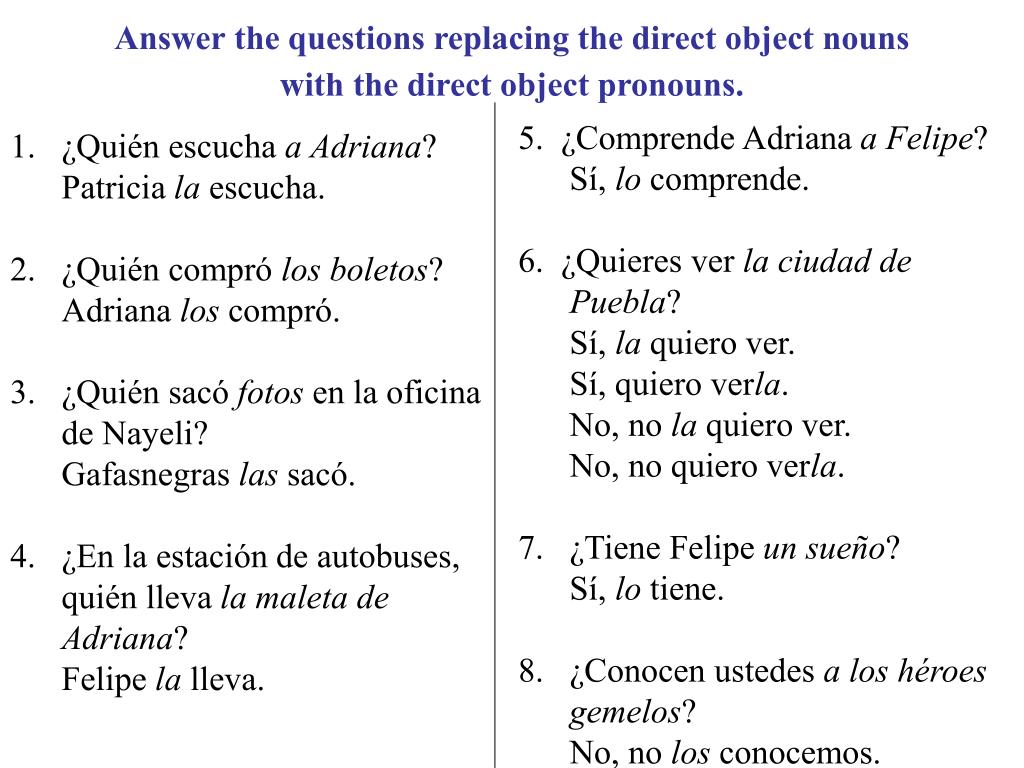 Answer the questions replacing the direct object nouns with the direct object pronouns.

1. ¿Quién escucha a Adriana?
Patricia la escucha.

2. ¿Quién compró los boletos?
Adriana los compró.

3. ¿Quién sacó fotos en la oficina de Nayeli?
Gafasnegras las sacó.

4. ¿En la estación de autobuses, quién lleva la maleta de Adriana?
Felipe la lleva.

5. ¿Comprende Adriana a Felipe?
Sí, lo comprende.

6. ¿Quieres ver la ciudad de Puebla?
Sí, la quiero ver.
Sí, quiero verla.
No, no la quiero ver.
No, no quiero verla.

7. ¿Tiene Felipe un sueño?
Sí, lo tiene.

8. ¿Conocen ustedes a los héroes gemelos?
No, no los conocemos.